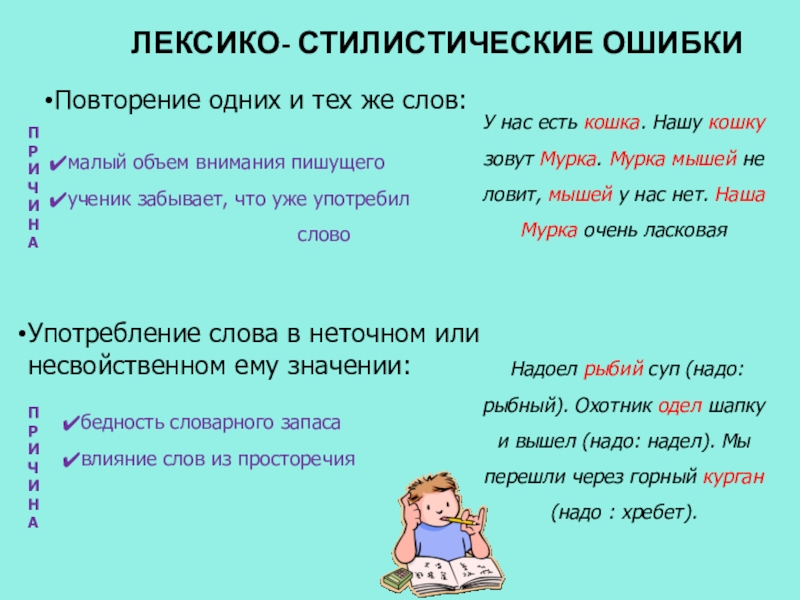 ЛЕКСИКО- СТИЛИСТИЧЕСКИЕ ОШИБКИ

•Повторение одних и тех же слов:

П
Р
И
Ч
И
Н
А

✔малый объем внимания пишущего
✔ученик забывает, что уже употребил слово

У нас есть кошка. Нашу кошку зовут Мурка. Мурка мышей не ловит, мышей у нас нет. Наша Мурка очень ласковая

•Употребление слова в неточном или несвойственном ему значении:

П
Р
И
Ч
И
Н
А

✔бедность словарного запаса
✔влияние слов из просторечия

Надоел рыбий суп (надо: рыбный). Охотник одел шапку и вышел (надо: надел). Мы перешли через горный курган (надо : хребет).